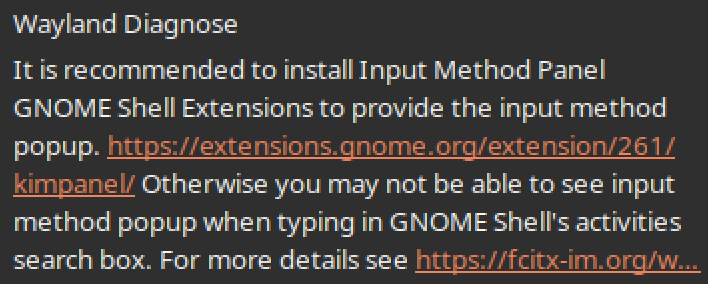 Wayland Diagnose

It is recommended to install Input Method Panel GNOME Shell Extensions to provide the input method popup. https://extensions.gnome.org/extension/261/kimpanel/ Otherwise you may not be able to see input method popup when typing in GNOME Shell's activities search box. For more details see https://fcitx-im.org/w...